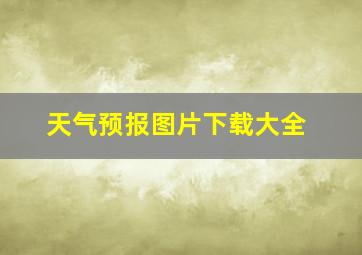 天气预报图片下载大全